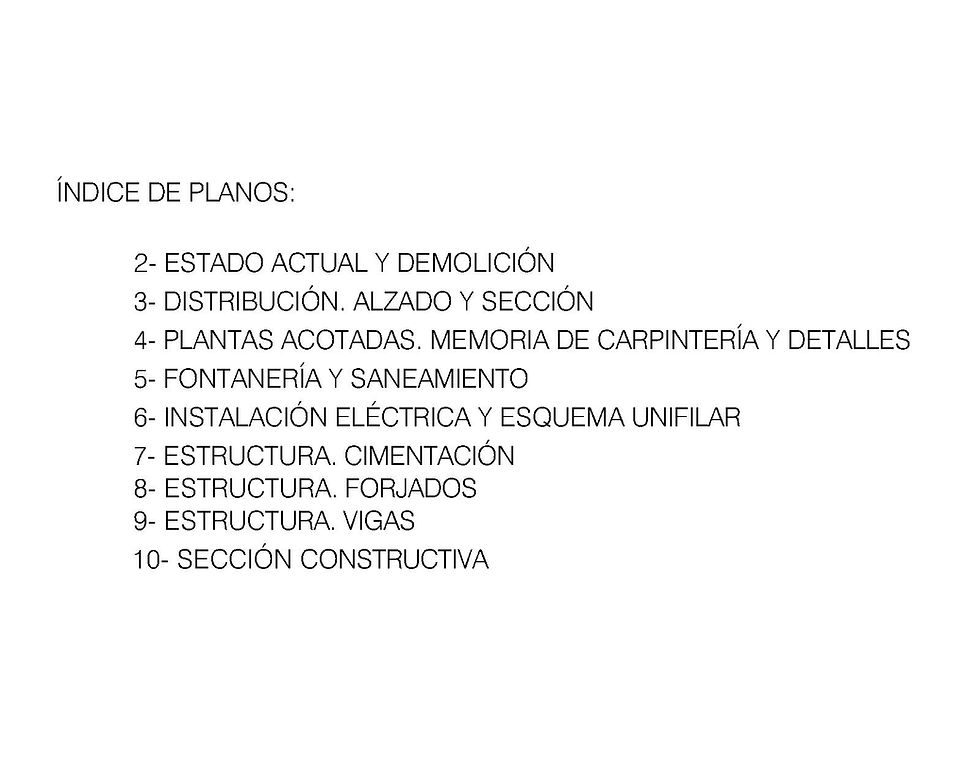 ÍNDICE DE PLANOS:

2- ESTADO ACTUAL Y DEMOLICIÓN
3- DISTRIBUCIÓN. ALZADO Y SECCIÓN
4- PLANTAS ACOTADAS. MEMORIA DE CARPINTERÍA Y DETALLES
5- FONTANERÍA Y SANEAMIENTO
6- INSTALACIÓN ELÉCTRICA Y ESQUEMA UNIFILAR
7- ESTRUCTURA. CIMENTACIÓN
8- ESTRUCTURA. FORJADOS
9- ESTRUCTURA. VIGAS
10- SECCIÓN CONSTRUCTIVA